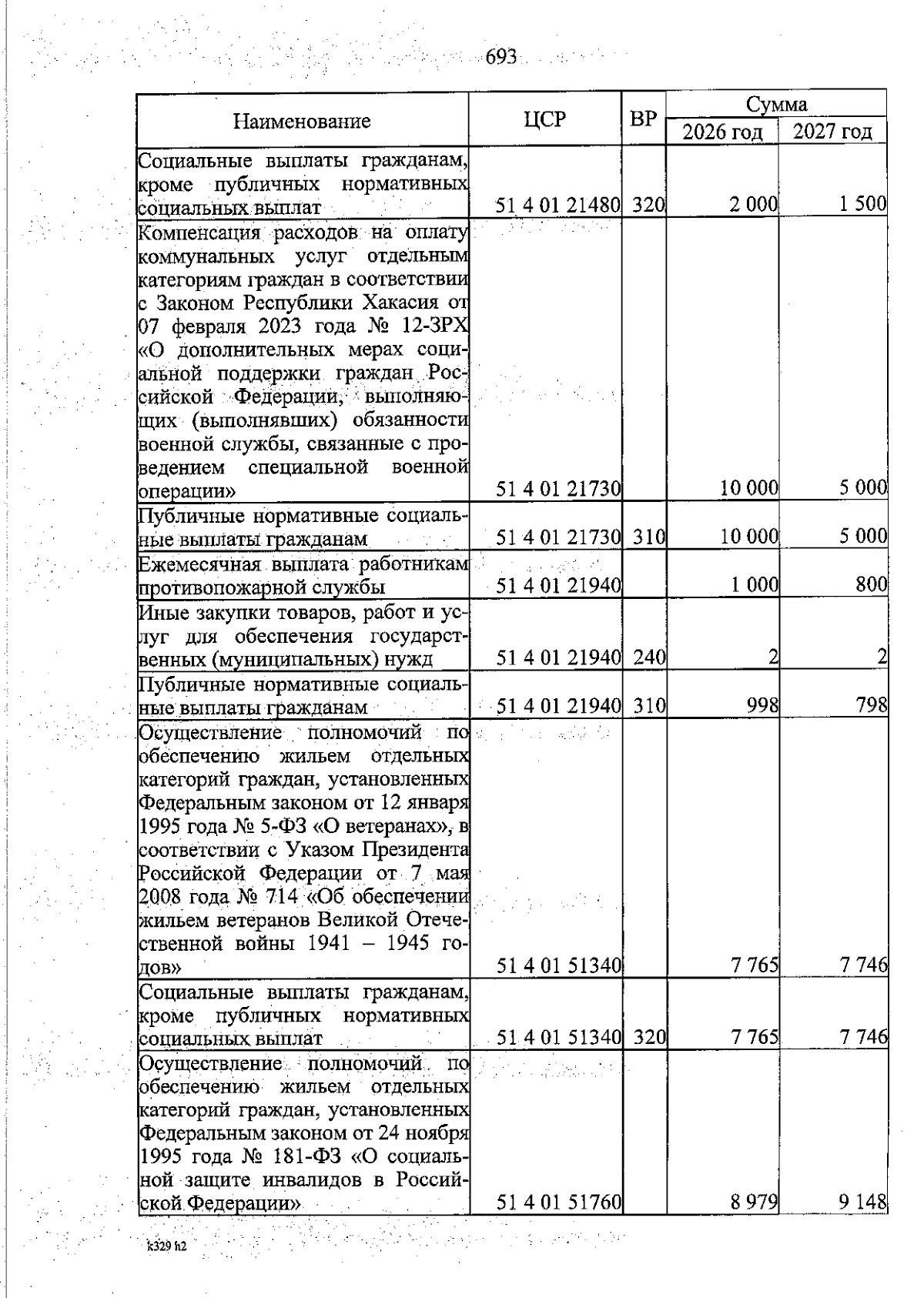 693

| Наименование | ЦСР | ВР | Сумма 2026 год | Сумма 2027 год |
|---|---|---|---|---|
| Социальные выплаты гражданам, кроме публичных нормативных социальных выплат | 51 4 01 21480 | 320 | 2 000 | 1 500 |
| Компенсация расходов на оплату коммунальных услуг отдельным категориям граждан в соответствии с Законом Республики Хакасия от 07 февраля 2023 года № 12-ЗРХ «О дополнительных мерах социальной поддержки граждан Российской Федерации, выполняющих (выполнявших) обязанности военной службы, связанные с проведением специальной военной операции» | 51 4 01 21730 | | 10 000 | 5 000 |
| Публичные нормативные социальные выплаты гражданам | 51 4 01 21730 | 310 | 10 000 | 5 000 |
| Ежемесячная выплата работникам противопожарной службы | 51 4 01 21940 | | 1 000 | 800 |
| Иные закупки товаров, работ и услуг для обеспечения государственных (муниципальных) нужд | 51 4 01 21940 | 240 | 2 | 2 |
| Публичные нормативные социальные выплаты гражданам | 51 4 01 21940 | 310 | 998 | 798 |
| Осуществление полномочий по обеспечению жильем отдельных категорий граждан, установленных Федеральным законом от 12 января 1995 года № 5-ФЗ «О ветеранах», в соответствии с Указом Президента Российской Федерации от 7 мая 2008 года № 714 «Об обеспечении жильем ветеранов Великой Отечественной войны 1941 – 1945 годов» | 51 4 01 51340 | | 7 765 | 7 746 |
| Социальные выплаты гражданам, кроме публичных нормативных социальных выплат | 51 4 01 51340 | 320 | 7 765 | 7 746 |
| Осуществление полномочий по обеспечению жильем отдельных категорий граждан, установленных Федеральным законом от 24 ноября 1995 года № 181-ФЗ «О социальной защите инвалидов в Российской Федерации» | 51 4 01 51760 | | 8 979 | 9 148 |

k329 h2